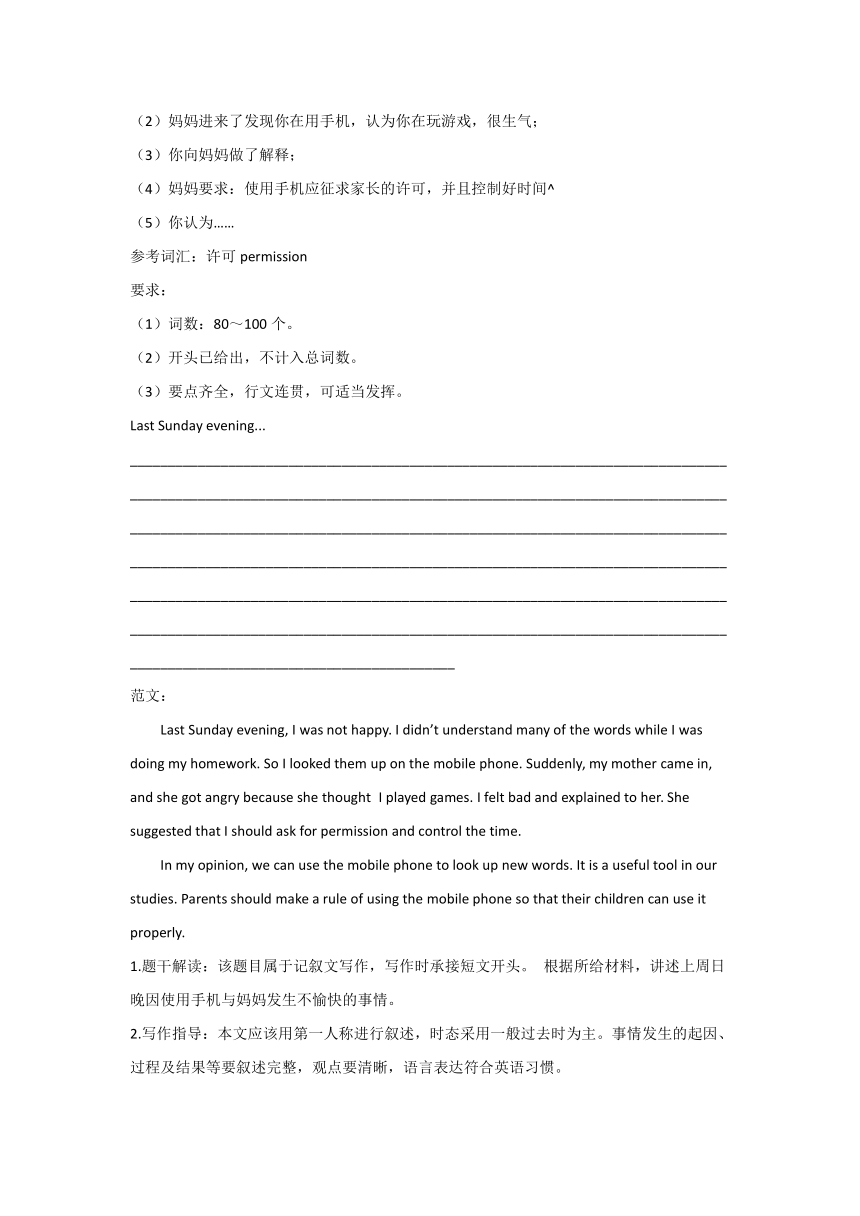 （2）妈妈进来了发现你在用手机，认为你在玩游戏，很生气；

（3）你向妈妈做了解释；

（4）妈妈要求：使用手机应征求家长的许可，并且控制好时间^

（5）你认为……

参考词汇：许可 permission

要求：

（1）词数：80～100 个。

（2）开头已给出，不计入总词数。

（3）要点齐全，行文连贯，可适当发挥。

Last Sunday evening...

________________________________________________________________________________
________________________________________________________________________________
________________________________________________________________________________
________________________________________________________________________________
________________________________________________________________________________
________________________________________________________________________________
____________________________________________

范文：

Last Sunday evening, I was not happy. I didn't understand many of the words while I was doing my homework. So I looked them up on the mobile phone. Suddenly, my mother came in, and she got angry because she thought I played games. I felt bad and explained to her. She suggested that I should ask for permission and control the time.

In my opinion, we can use the mobile phone to look up new words. It is a useful tool in our studies. Parents should make a rule of using the mobile phone so that their children can use it properly.

1.题干解读：该题目属于记叙文写作，写作时承接短文开头。 根据所给材料，讲述上周日晚因使用手机与妈妈发生不愉快的事情。

2.写作指导：本文应该用第一人称进行叙述，时态采用一般过去时为主。事情发生的起因、过程及结果等要叙述完整，观点要清晰，语言表达符合英语习惯。